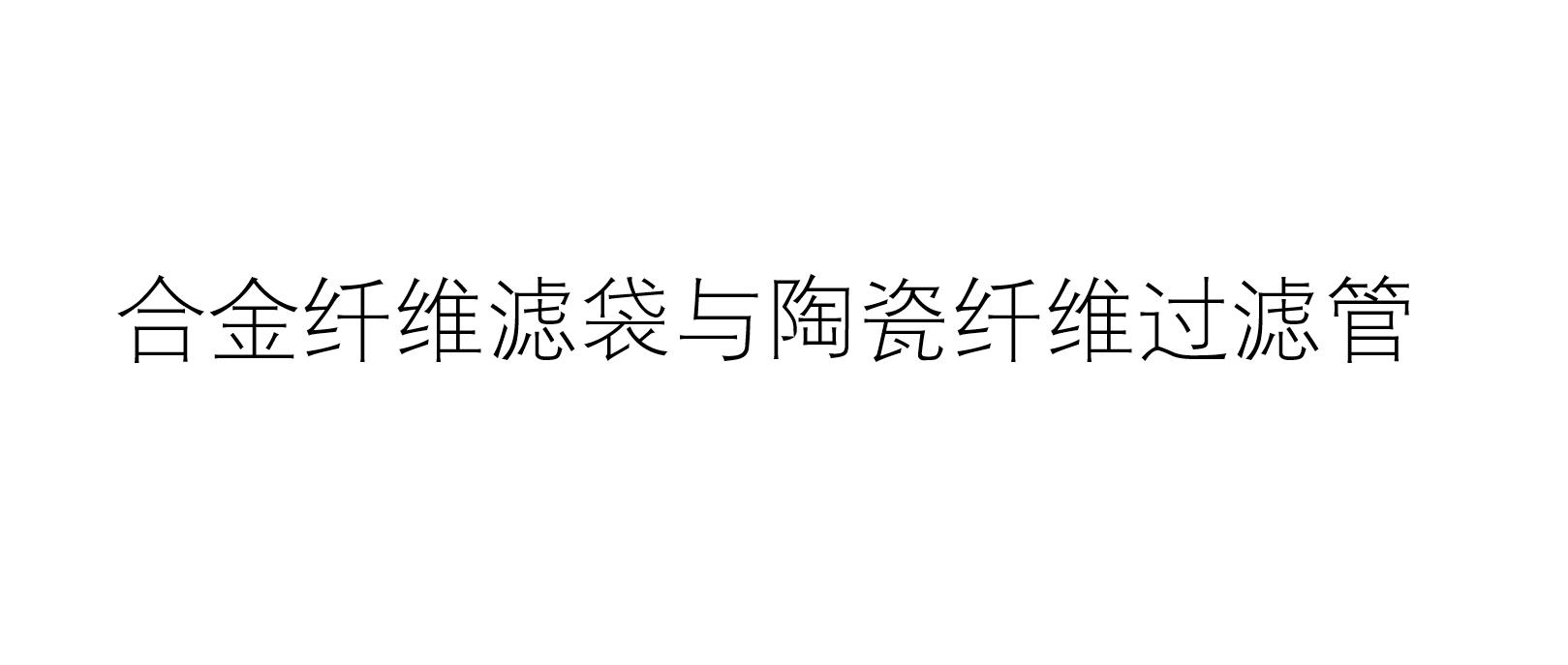 合金纤维滤袋与陶瓷纤维过滤管